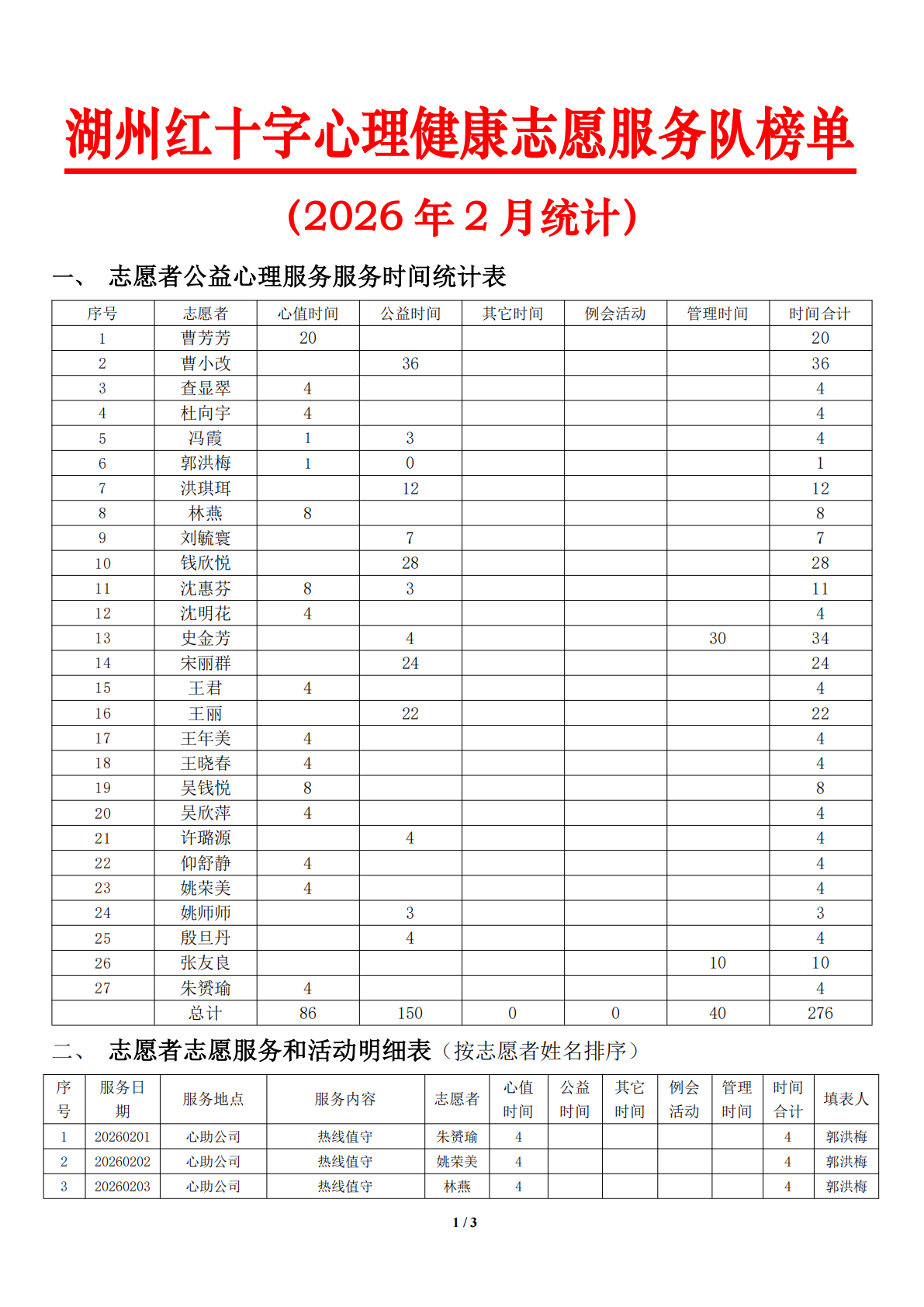 湖州红十字心理健康志愿服务队榜单

（2026 年 2 月统计）

一、 志愿者公益心理服务服务时间统计表

| 序号 | 志愿者 | 心值时间 | 公益时间 | 其它时间 | 例会活动 | 管理时间 | 时间合计 |
|---|---|---|---|---|---|---|---|
| 1 | 曹芳芳 | 20 | | | | | 20 |
| 2 | 曹小改 | | 36 | | | | 36 |
| 3 | 查显翠 | 4 | | | | | 4 |
| 4 | 杜向宇 | 4 | | | | | 4 |
| 5 | 冯霞 | 1 | 3 | | | | 4 |
| 6 | 郭洪梅 | 1 | 0 | | | | 1 |
| 7 | 洪琪珥 | | 12 | | | | 12 |
| 8 | 林燕 | 8 | | | | | 8 |
| 9 | 刘毓寰 | | 7 | | | | 7 |
| 10 | 钱欣悦 | | 28 | | | | 28 |
| 11 | 沈惠芬 | 8 | 3 | | | | 11 |
| 12 | 沈明花 | 4 | | | | | 4 |
| 13 | 史金芳 | | 4 | | | 30 | 34 |
| 14 | 宋丽群 | | 24 | | | | 24 |
| 15 | 王君 | 4 | | | | | 4 |
| 16 | 王丽 | | 22 | | | | 22 |
| 17 | 王年美 | 4 | | | | | 4 |
| 18 | 王晓春 | 4 | | | | | 4 |
| 19 | 吴钱悦 | 8 | | | | | 8 |
| 20 | 吴欣萍 | 4 | | | | | 4 |
| 21 | 许璐源 | | 4 | | | | 4 |
| 22 | 仰舒静 | 4 | | | | | 4 |
| 23 | 姚荣美 | 4 | | | | | 4 |
| 24 | 姚师师 | | 3 | | | | 3 |
| 25 | 殷旦丹 | | 4 | | | | 4 |
| 26 | 张友良 | | | | | 10 | 10 |
| 27 | 朱赟瑜 | 4 | | | | | 4 |
| | 总计 | 86 | 150 | 0 | 0 | 40 | 276 |

二、 志愿者志愿服务和活动明细表（按志愿者姓名排序）

| 序号 | 服务日期 | 服务地点 | 服务内容 | 志愿者 | 心值时间 | 公益时间 | 其它时间 | 例会活动 | 管理时间 | 时间合计 | 填表人 |
|---|---|---|---|---|---|---|---|---|---|---|---|
| 1 | 20260201 | 心助公司 | 热线值守 | 朱赟瑜 | 4 | | | | | 4 | 郭洪梅 |
| 2 | 20260202 | 心助公司 | 热线值守 | 姚荣美 | 4 | | | | | 4 | 郭洪梅 |
| 3 | 20260203 | 心助公司 | 热线值守 | 林燕 | 4 | | | | | 4 | 郭洪梅 |

1 / 3